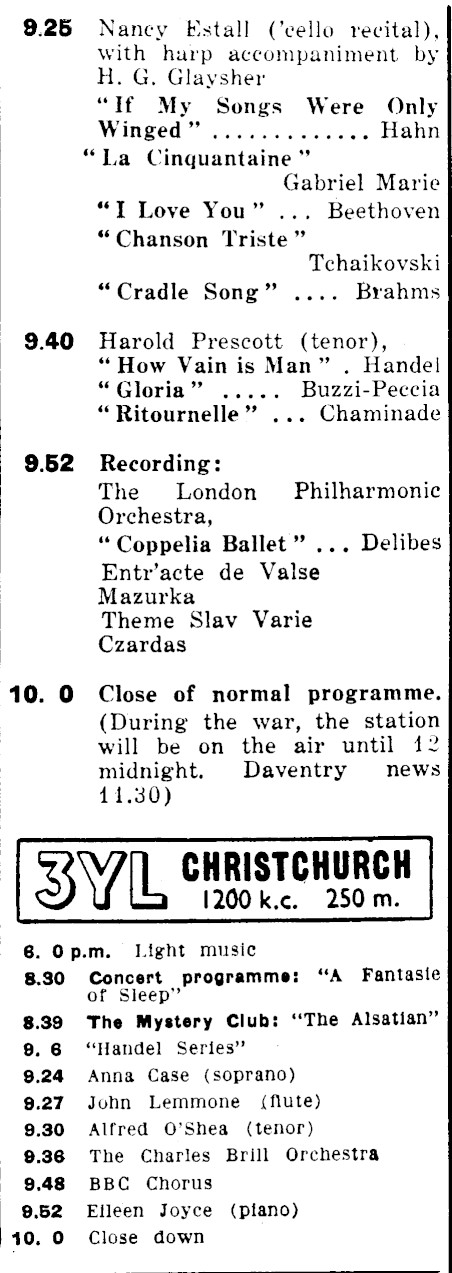 9.25 Nancy Estall ('cello recital), with harp accompaniment by H. G. Glaysher

"If My Songs Were Only Winged" ............ Hahn

"La Cinquantaine" Gabriel Marie

"I Love You" ... Beethoven

"Chanson Triste" Tchaikovski

"Cradle Song" .... Brahms

9.40 Harold Prescott (tenor),

"How Vain is Man" . Handel

"Gloria" ..... Buzzi-Peccia

"Ritournelle" ... Chaminade

9.52 Recording:

The London Philharmonic Orchestra,

"Coppelia Ballet" ... Delibes

Entr'acte de Valse

Mazurka

Theme Slav Varie

Czardas

10. 0 Close of normal programme. (During the war, the station will be on the air until 12 midnight. Daventry news 11.30)

3YL CHRISTCHURCH
1200 k.c. 250 m.

6. 0 p.m. Light music

8.30 Concert programme: "A Fantasie of Sleep"

8.39 The Mystery Club: "The Alsatian"

9. 6 "Handel Series"

9.24 Anna Case (soprano)

9.27 John Lemmone (flute)

9.30 Alfred O'Shea (tenor)

9.36 The Charles Brill Orchestra

9.48 BBC Chorus

9.52 Eileen Joyce (piano)

10. 0 Close down